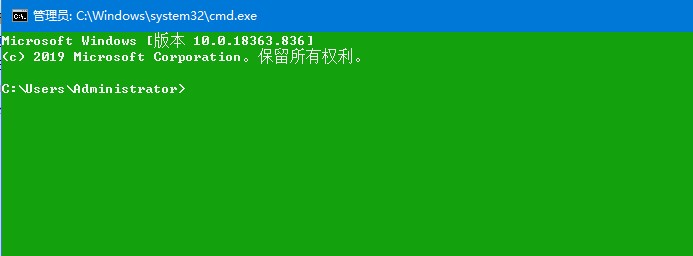 管理员: C:\Windows\system32\cmd.exe

Microsoft Windows [版本 10.0.18363.836]
(c) 2019 Microsoft Corporation。保留所有权利。

C:\Users\Administrator>